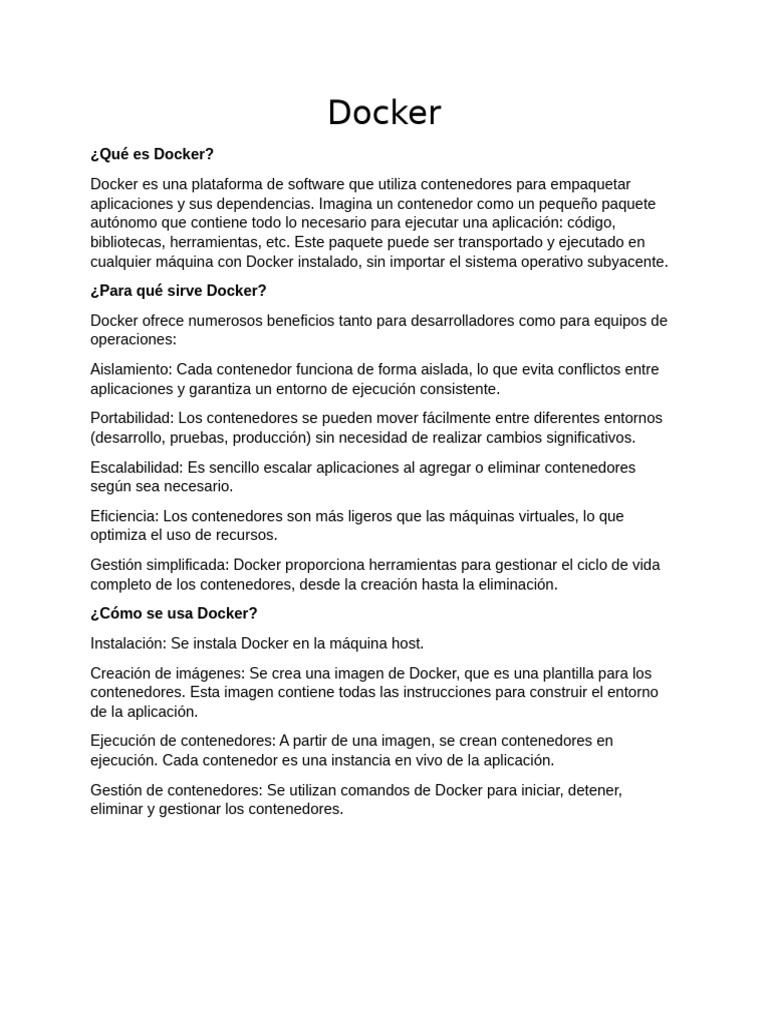 Docker

¿Qué es Docker?

Docker es una plataforma de software que utiliza contenedores para empaquetar aplicaciones y sus dependencias. Imagina un contenedor como un pequeño paquete autónomo que contiene todo lo necesario para ejecutar una aplicación: código, bibliotecas, herramientas, etc. Este paquete puede ser transportado y ejecutado en cualquier máquina con Docker instalado, sin importar el sistema operativo subyacente.

¿Para qué sirve Docker?

Docker ofrece numerosos beneficios tanto para desarrolladores como para equipos de operaciones:

Aislamiento: Cada contenedor funciona de forma aislada, lo que evita conflictos entre aplicaciones y garantiza un entorno de ejecución consistente.

Portabilidad: Los contenedores se pueden mover fácilmente entre diferentes entornos (desarrollo, pruebas, producción) sin necesidad de realizar cambios significativos.

Escalabilidad: Es sencillo escalar aplicaciones al agregar o eliminar contenedores según sea necesario.

Eficiencia: Los contenedores son más ligeros que las máquinas virtuales, lo que optimiza el uso de recursos.

Gestión simplificada: Docker proporciona herramientas para gestionar el ciclo de vida completo de los contenedores, desde la creación hasta la eliminación.

¿Cómo se usa Docker?

Instalación: Se instala Docker en la máquina host.

Creación de imágenes: Se crea una imagen de Docker, que es una plantilla para los contenedores. Esta imagen contiene todas las instrucciones para construir el entorno de la aplicación.

Ejecución de contenedores: A partir de una imagen, se crean contenedores en ejecución. Cada contenedor es una instancia en vivo de la aplicación.

Gestión de contenedores: Se utilizan comandos de Docker para iniciar, detener, eliminar y gestionar los contenedores.